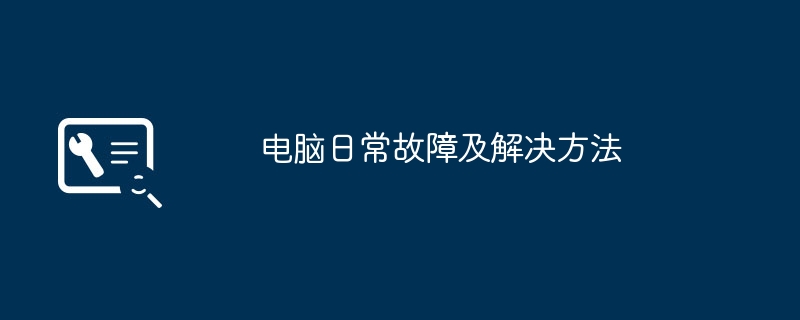 电脑日常故障及解决方法